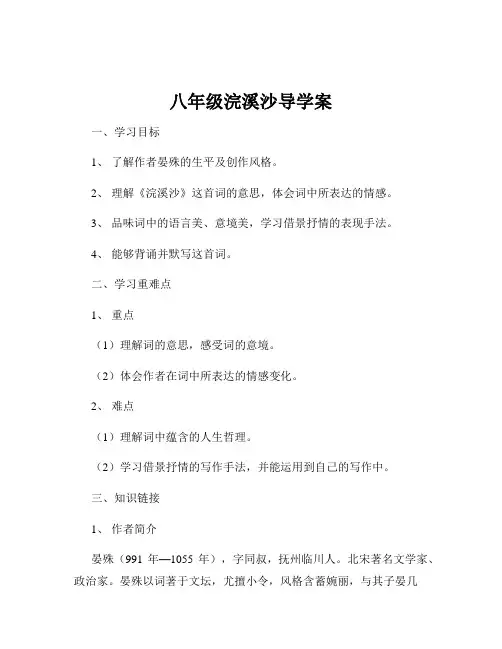 八年级浣溪沙导学案

一、学习目标

1、了解作者晏殊的生平及创作风格。

2、理解《浣溪沙》这首词的意思，体会词中所表达的情感。

3、品味词中的语言美、意境美，学习借景抒情的表现手法。

4、能够背诵并默写这首词。

二、学习重难点

1、重点

（1）理解词的意思，感受词的意境。

（2）体会作者在词中所表达的情感变化。

2、难点

（1）理解词中蕴含的人生哲理。

（2）学习借景抒情的写作手法，并能运用到自己的写作中。

三、知识链接

1、作者简介

晏殊（991 年—1055 年），字同叔，抚州临川人。北宋著名文学家、政治家。晏殊以词著于文坛，尤擅小令，风格含蓄婉丽，与其子晏几